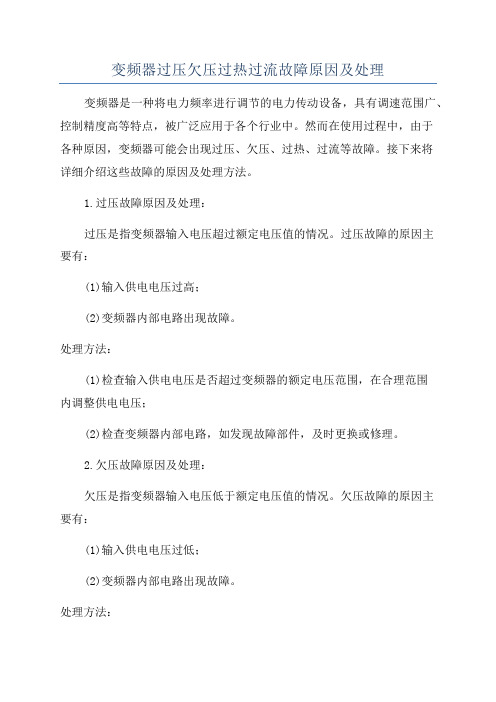 变频器过压欠压过热过流故障原因及处理

变频器是一种将电力频率进行调节的电力传动设备，具有调速范围广、控制精度高等特点，被广泛应用于各个行业中。然而在使用过程中，由于各种原因，变频器可能会出现过压、欠压、过热、过流等故障。接下来将详细介绍这些故障的原因及处理方法。

1.过压故障原因及处理：

过压是指变频器输入电压超过额定电压值的情况。过压故障的原因主要有：

(1)输入供电电压过高；

(2)变频器内部电路出现故障。

处理方法：

(1)检查输入供电电压是否超过变频器的额定电压范围，在合理范围内调整供电电压；

(2)检查变频器内部电路，如发现故障部件，及时更换或修理。

2.欠压故障原因及处理：

欠压是指变频器输入电压低于额定电压值的情况。欠压故障的原因主要有：

(1)输入供电电压过低；

(2)变频器内部电路出现故障。

处理方法：